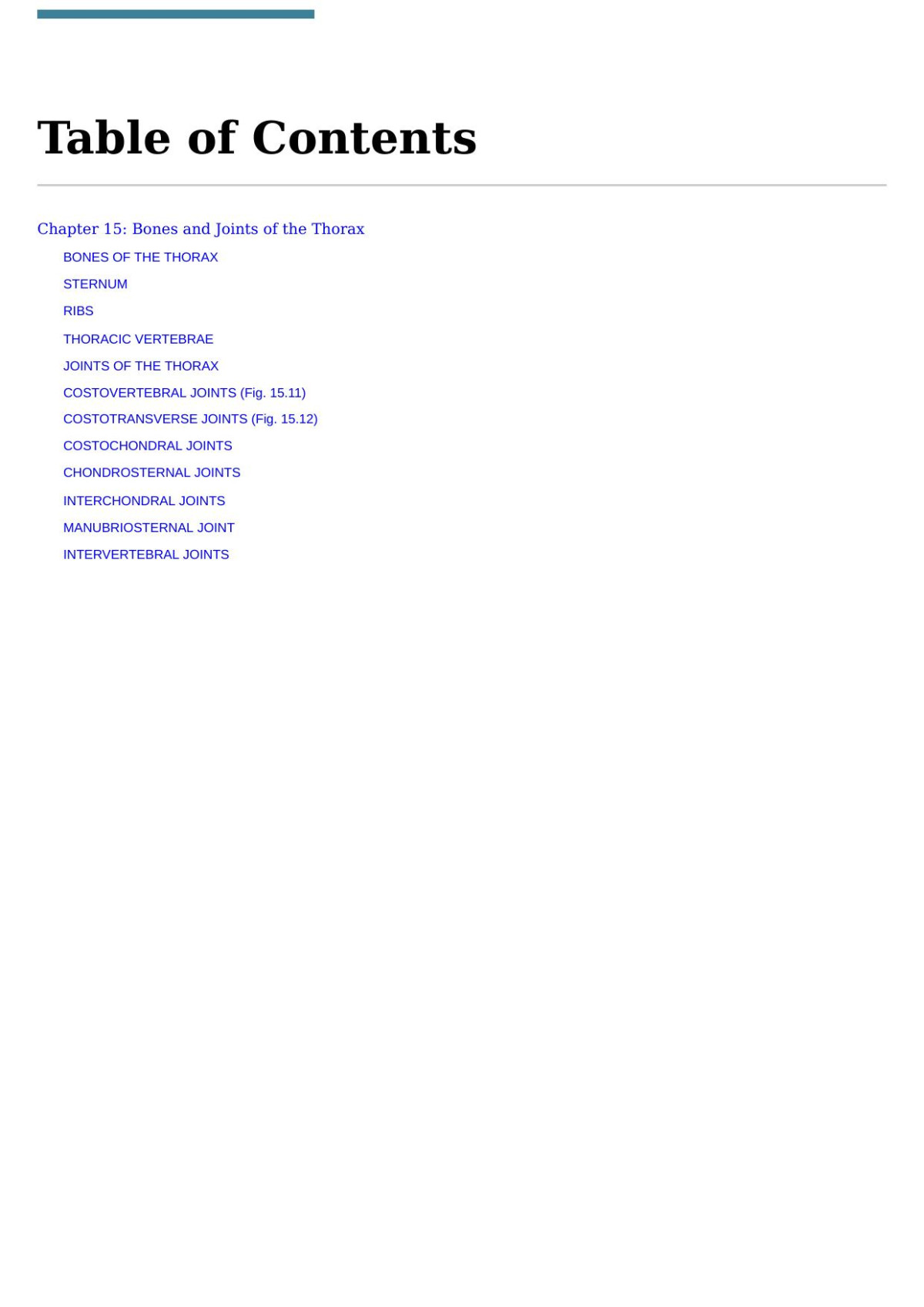 Table of Contents

Chapter 15: Bones and Joints of the Thorax

BONES OF THE THORAX

STERNUM

RIBS

THORACIC VERTEBRAE

JOINTS OF THE THORAX

COSTOVERTEBRAL JOINTS (Fig. 15.11)

COSTOTRANSVERSE JOINTS (Fig. 15.12)

COSTOCHONDRAL JOINTS

CHONDROSTERNAL JOINTS

INTERCHONDRAL JOINTS

MANUBRIOSTERNAL JOINT

INTERVERTEBRAL JOINTS